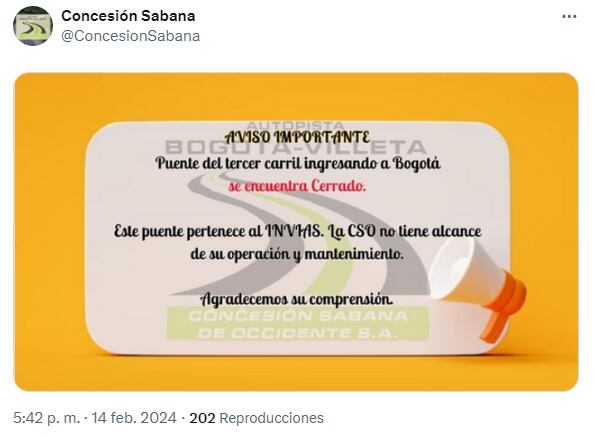 Concesión Sabana
@ConcesionSabana

AUTOPISTA
BOGOTA-VILLETA
AVISO IMPORTANTE
Puente del tercer carril ingresando a Bogotá
se encuentra Cerrado.

Este puente pertenece al INVIAS. La CSO no tiene alcance de su operación y mantenimiento.

Agradecemos su comprensión.

CONCESIÓN SABANA
DE OCCIDENTE S.A.

5:42 p. m. · 14 feb. 2024 · 202 Reproducciones